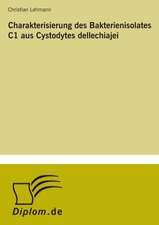 Christian Lehmann

Charakterisierung des Bakterienisolates C1 aus Cystodytes dellechiajei

Diplom.de